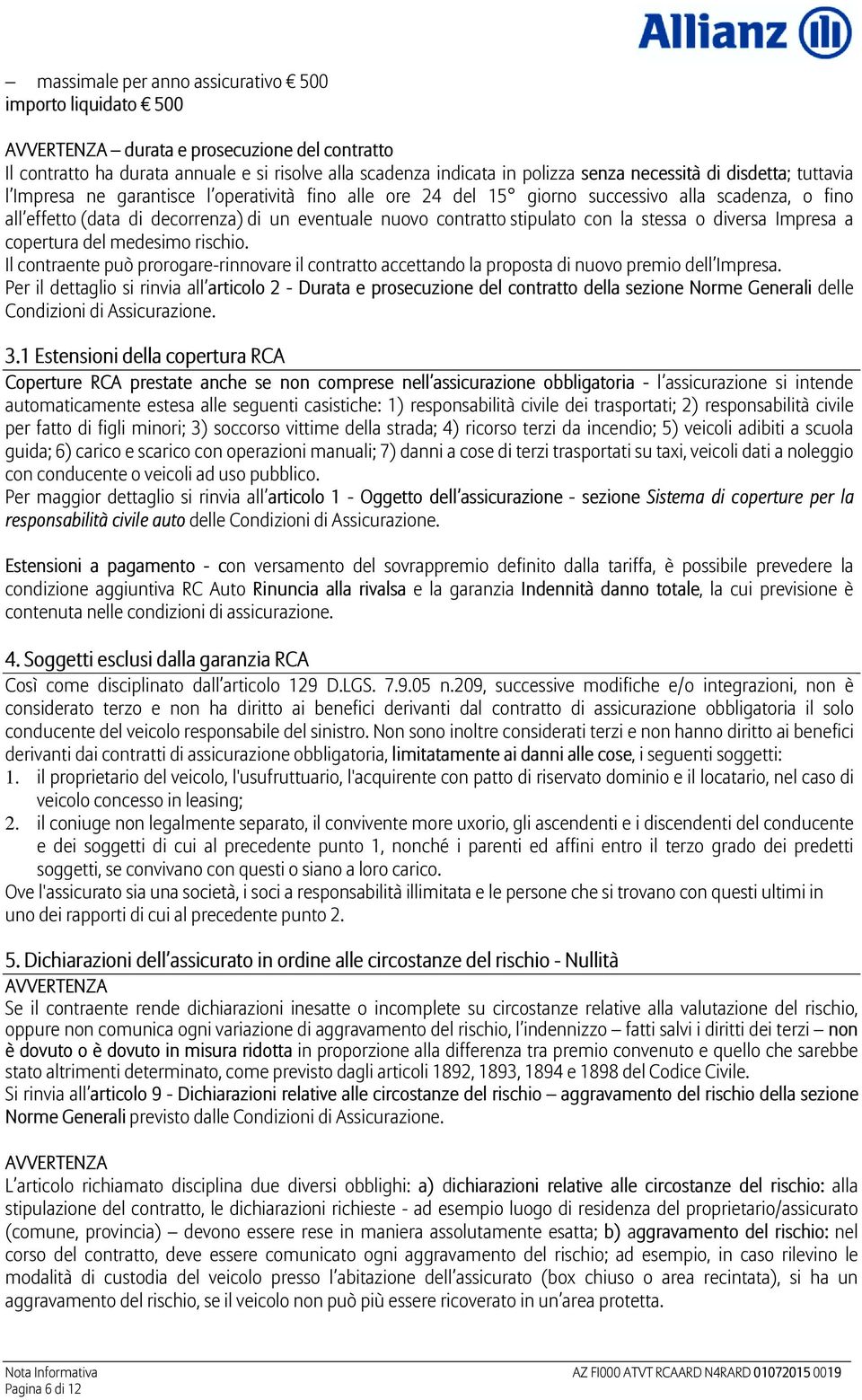 Allianz

– massimale per anno assicurativo € 500
importo liquidato € 500

AVVERTENZA – durata e prosecuzione del contratto
Il contratto ha durata annuale e si risolve alla scadenza indicata in polizza senza necessità di disdetta; tuttavia l'Impresa ne garantisce l'operatività fino alle ore 24 del 15° giorno successivo alla scadenza, o fino all'effetto (data di decorrenza) di un eventuale nuovo contratto stipulato con la stessa o diversa Impresa a copertura del medesimo rischio.
Il contraente può prorogare-rinnovare il contratto accettando la proposta di nuovo premio dell'Impresa.
Per il dettaglio si rinvia all'articolo 2 - Durata e prosecuzione del contratto della sezione Norme Generali delle Condizioni di Assicurazione.

3.1 Estensioni della copertura RCA
Coperture RCA prestate anche se non comprese nell'assicurazione obbligatoria - l'assicurazione si intende automaticamente estesa alle seguenti casistiche: 1) responsabilità civile dei trasportati; 2) responsabilità civile per fatto di figli minori; 3) soccorso vittime della strada; 4) ricorso terzi da incendio; 5) veicoli adibiti a scuola guida; 6) carico e scarico con operazioni manuali; 7) danni a cose di terzi trasportati su taxi, veicoli dati a noleggio con conducente o veicoli ad uso pubblico.
Per maggior dettaglio si rinvia all'articolo 1 - Oggetto dell'assicurazione - sezione Sistema di coperture per la responsabilità civile auto delle Condizioni di Assicurazione.

Estensioni a pagamento - con versamento del sovrappremio definito dalla tariffa, è possibile prevedere la condizione aggiuntiva RC Auto Rinuncia alla rivalsa e la garanzia Indennità danno totale, la cui previsione è contenuta nelle condizioni di assicurazione.

4. Soggetti esclusi dalla garanzia RCA
Così come disciplinato dall'articolo 129 D.LGS. 7.9.05 n.209, successive modifiche e/o integrazioni, non è considerato terzo e non ha diritto ai benefici derivanti dal contratto di assicurazione obbligatoria il solo conducente del veicolo responsabile del sinistro. Non sono inoltre considerati terzi e non hanno diritto ai benefici derivanti dai contratti di assicurazione obbligatoria, limitatamente ai danni alle cose, i seguenti soggetti:
1. il proprietario del veicolo, l'usufruttuario, l'acquirente con patto di riservato dominio e il locatario, nel caso di veicolo concesso in leasing;
2. il coniuge non legalmente separato, il convivente more uxorio, gli ascendenti e i discendenti del conducente e dei soggetti di cui al precedente punto 1, nonché i parenti ed affini entro il terzo grado dei predetti soggetti, se convivano con questi o siano a loro carico.
Ove l'assicurato sia una società, i soci a responsabilità illimitata e le persone che si trovano con questi ultimi in uno dei rapporti di cui al precedente punto 2.

5. Dichiarazioni dell'assicurato in ordine alle circostanze del rischio - Nullità
AVVERTENZA
Se il contraente rende dichiarazioni inesatte o incomplete su circostanze relative alla valutazione del rischio, oppure non comunica ogni variazione di aggravamento del rischio, l'indennizzo – fatti salvi i diritti dei terzi – non è dovuto o è dovuto in misura ridotta in proporzione alla differenza tra premio convenuto e quello che sarebbe stato altrimenti determinato, come previsto dagli articoli 1892, 1893, 1894 e 1898 del Codice Civile.
Si rinvia all'articolo 9 - Dichiarazioni relative alle circostanze del rischio – aggravamento del rischio della sezione Norme Generali previsto dalle Condizioni di Assicurazione.

AVVERTENZA
L'articolo richiamato disciplina due diversi obblighi: a) dichiarazioni relative alle circostanze del rischio: alla stipulazione del contratto, le dichiarazioni richieste - ad esempio luogo di residenza del proprietario/assicurato (comune, provincia) – devono essere rese in maniera assolutamente esatta; b) aggravamento del rischio: nel corso del contratto, deve essere comunicato ogni aggravamento del rischio; ad esempio, in caso rilevino le modalità di custodia del veicolo presso l'abitazione dell'assicurato (box chiuso o area recintata), si ha un aggravamento del rischio, se il veicolo non può più essere ricoverato in un'area protetta.

Nota Informativa
Pagina 6 di 12
AZ FI000 ATVT RCAARD N4RARD 01072015 0019